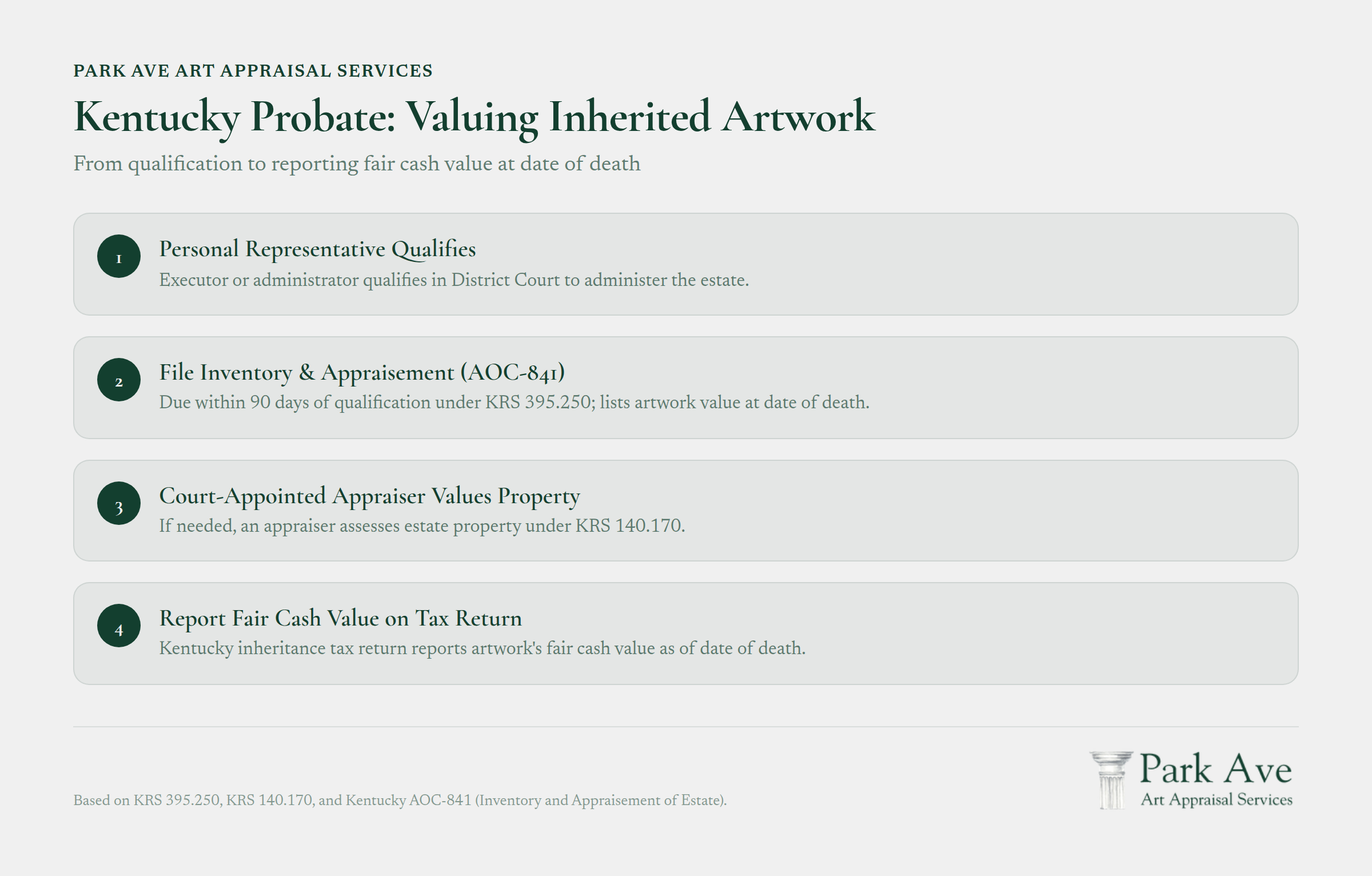 PARK AVE ART APPRAISAL SERVICES

Kentucky Probate: Valuing Inherited Artwork

From qualification to reporting fair cash value at date of death

1
Personal Representative Qualifies
Executor or administrator qualifies in District Court to administer the estate.

2
File Inventory & Appraisement (AOC-841)
Due within 90 days of qualification under KRS 395.250; lists artwork value at date of death.

3
Court-Appointed Appraiser Values Property
If needed, an appraiser assesses estate property under KRS 140.170.

4
Report Fair Cash Value on Tax Return
Kentucky inheritance tax return reports artwork's fair cash value as of date of death.

Based on KRS 395.250, KRS 140.170, and Kentucky AOC-841 (Inventory and Appraisement of Estate).

Park Ave
Art Appraisal Services